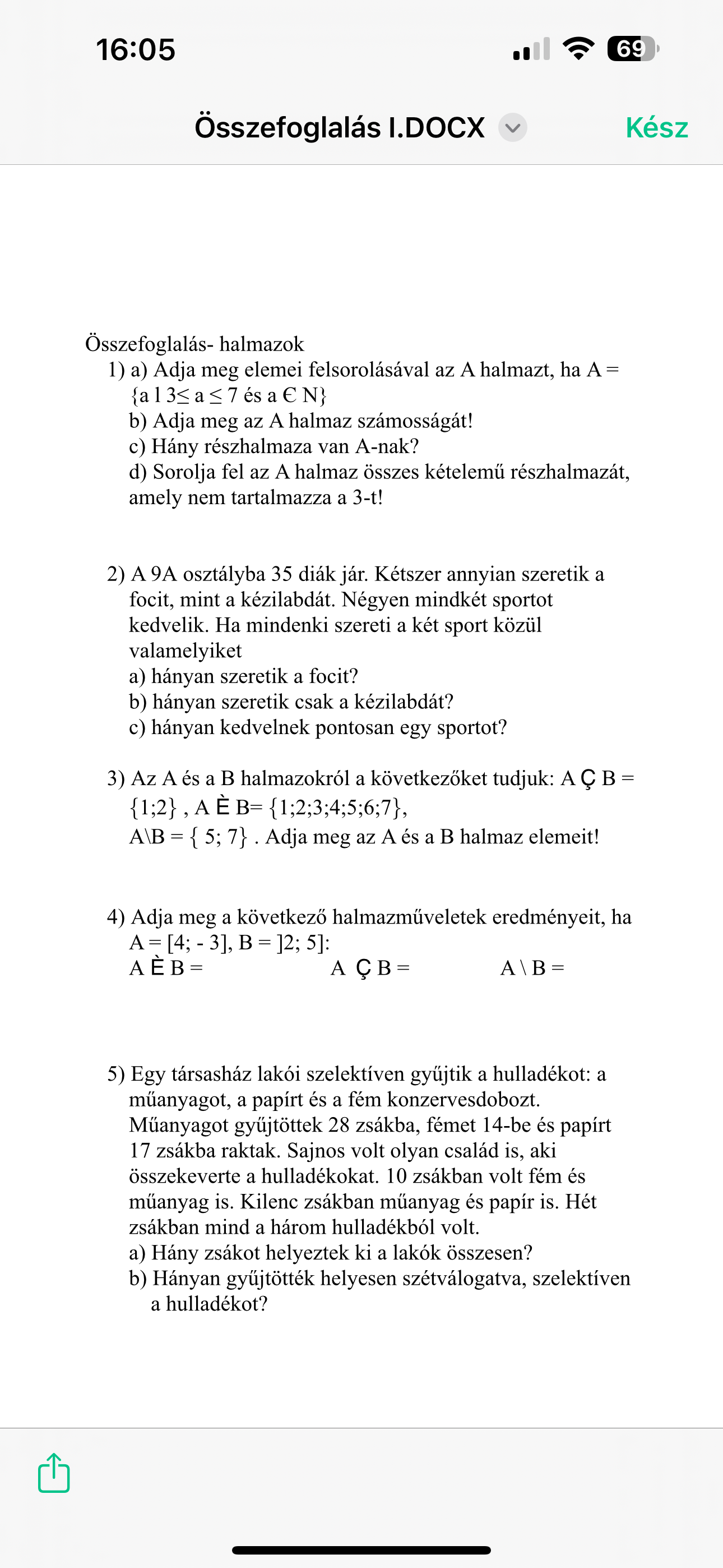 16:05

69

Összefoglalás I.DOCX

Kész

Összefoglalás- halmazok

1) a) Adja meg elemei felsorolásával az A halmazt, ha A = {a l 3≤ a ≤ 7 és a Є N}
b) Adja meg az A halmaz számosságát!
c) Hány részhalmaza van A-nak?
d) Sorolja fel az A halmaz összes kételemű részhalmazát, amely nem tartalmazza a 3-t!

2) A 9A osztályba 35 diák jár. Kétszer annyian szeretik a focit, mint a kézilabdát. Négyen mindkét sportot kedvelik. Ha mindenki szereti a két sport közül valamelyiket
a) hányan szeretik a focit?
b) hányan szeretik csak a kézilabdát?
c) hányan kedvelnek pontosan egy sportot?

3) Az A és a B halmazokról a következőket tudjuk: A Ç B = {1;2} , A È B= {1;2;3;4;5;6;7}, A\B = { 5; 7} . Adja meg az A és a B halmaz elemeit!

4) Adja meg a következő halmazműveletek eredményeit, ha A = [4; - 3], B = ]2; 5]:
A È B = A Ç B = A \ B =

5) Egy társasház lakói szelektíven gyűjtik a hulladékot: a műanyagot, a papírt és a fém konzervesdobozt. Műanyagot gyűjtöttek 28 zsákba, fémet 14-be és papírt 17 zsákba raktak. Sajnos volt olyan család is, aki összekeverte a hulladékokat. 10 zsákban volt fém és műanyag is. Kilenc zsákban műanyag és papír is. Hét zsákban mind a három hulladékból volt.
a) Hány zsákot helyeztek ki a lakók összesen?
b) Hányan gyűjtötték helyesen szétválogatva, szelektíven a hulladékot?